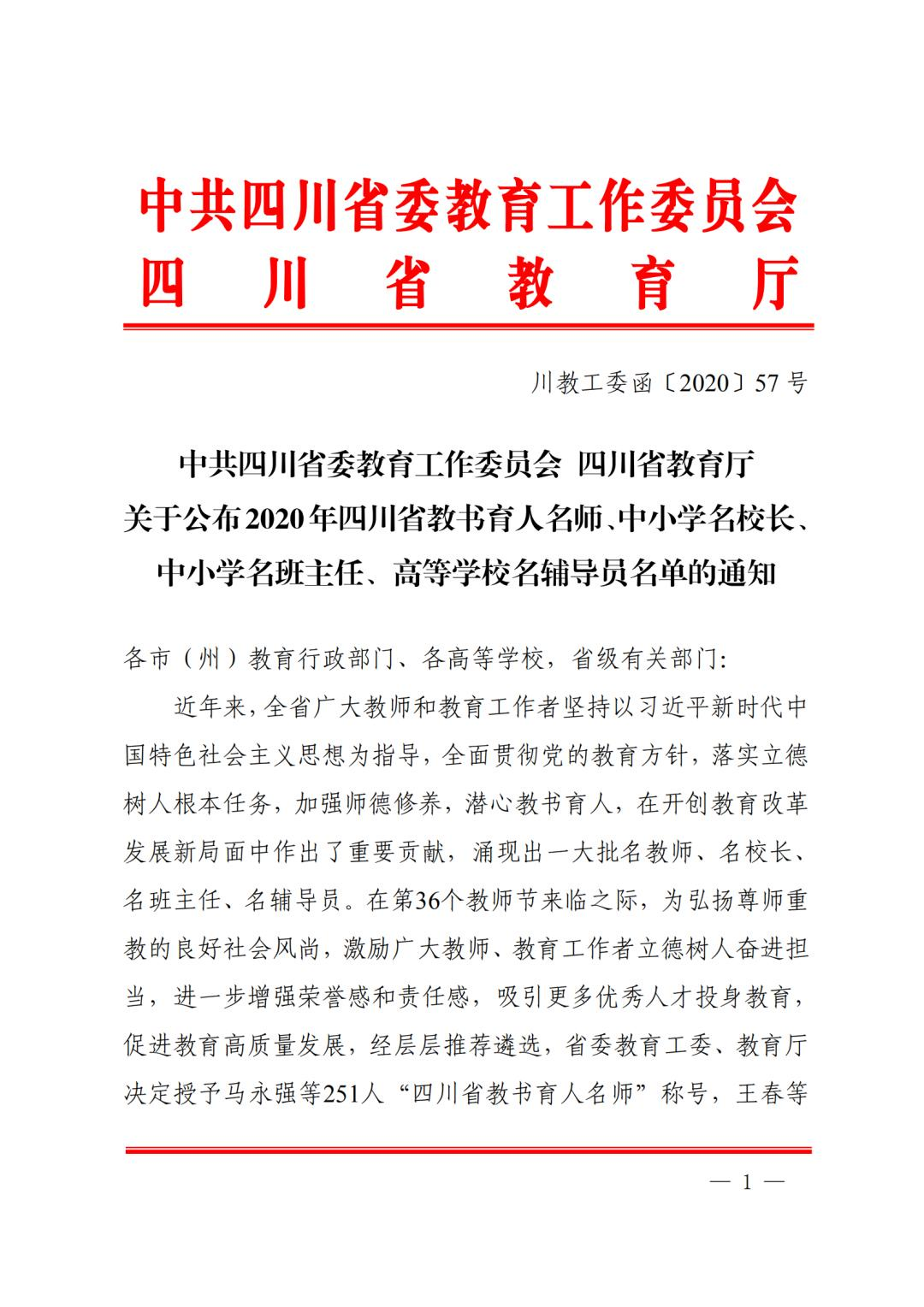 中共四川省委教育工作委员会
四川省教育厅

川教工委函〔2020〕57号

中共四川省委教育工作委员会 四川省教育厅
关于公布2020年四川省教书育人名师、中小学名校长、中小学名班主任、高等学校名辅导员名单的通知

各市（州）教育行政部门、各高等学校，省级有关部门:

近年来，全省广大教师和教育工作者坚持以习近平新时代中国特色社会主义思想为指导，全面贯彻党的教育方针，落实立德树人根本任务，加强师德修养，潜心教书育人，在开创教育改革发展新局面中作出了重要贡献，涌现出一大批名教师、名校长、名班主任、名辅导员。在第36个教师节来临之际，为弘扬尊师重教的良好社会风尚，激励广大教师、教育工作者立德树人奋进担当，进一步增强荣誉感和责任感，吸引更多优秀人才投身教育，促进教育高质量发展，经层层推荐遴选，省委教育工委、教育厅决定授予马永强等251人“四川省教书育人名师”称号，王春等

— 1 —